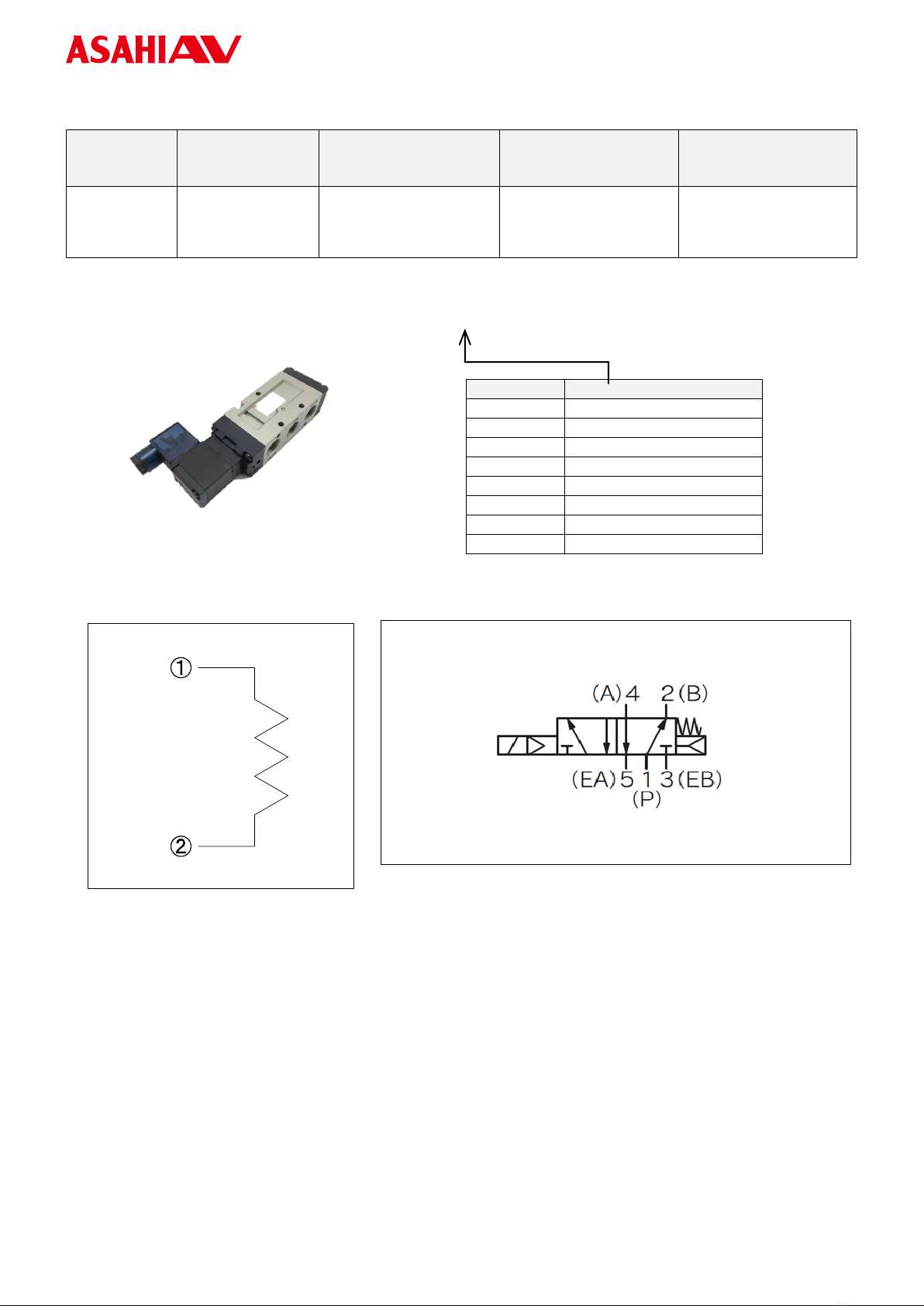 ASAHI AV

①

②

(A) 4 2 (B)

(EA) 5 1 3 (EB)
(P)